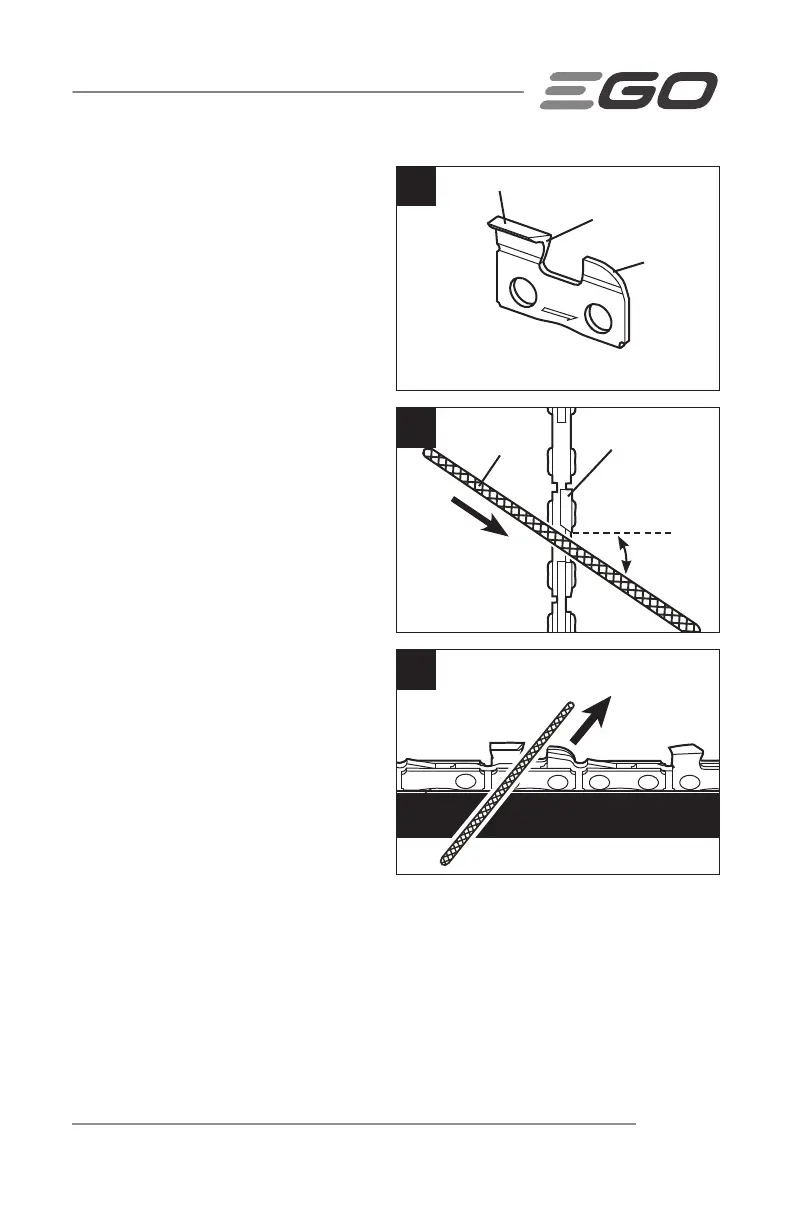 EGO